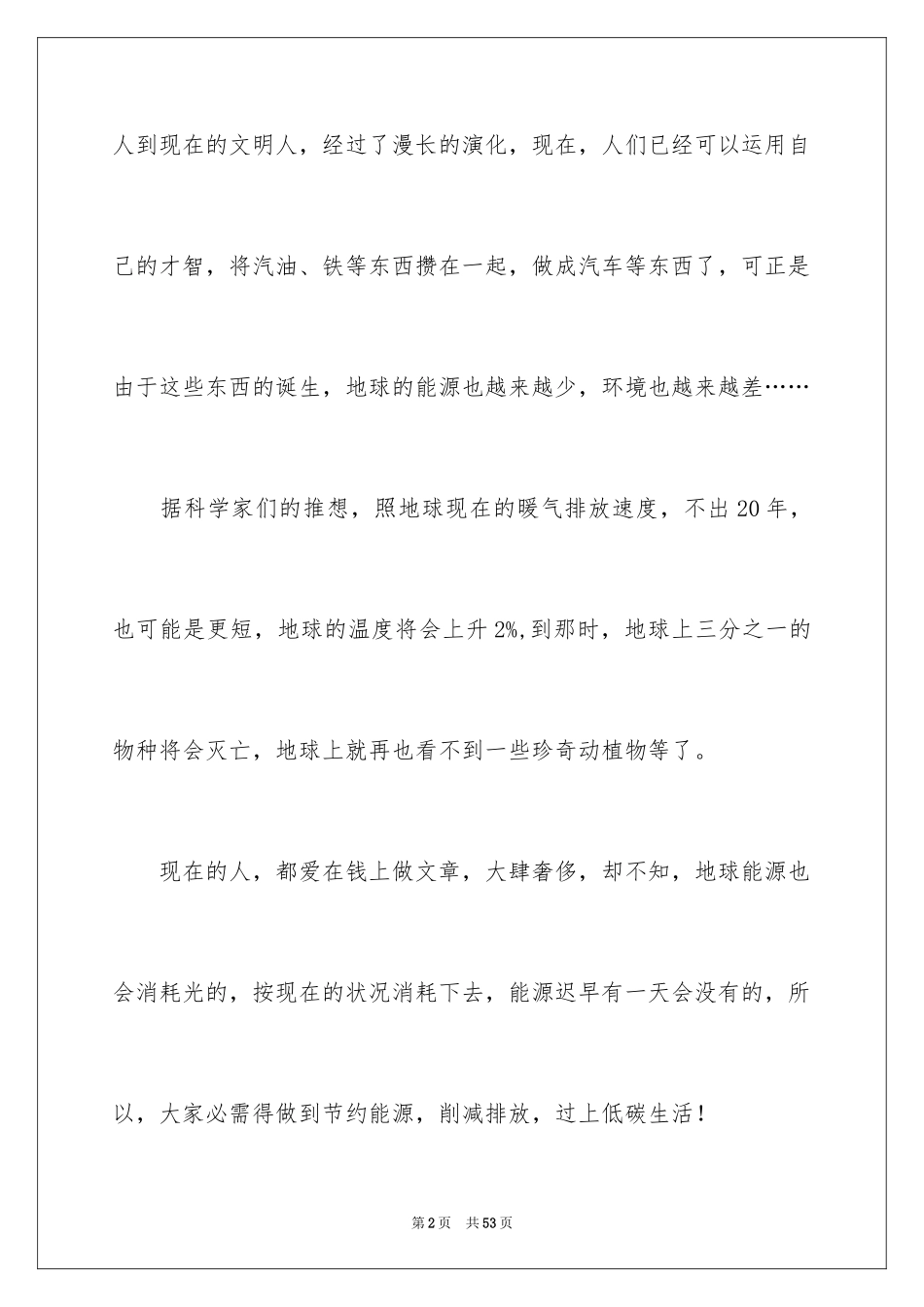 人到现在的文明人，经过了漫长的演化，现在，人们已经可以运用自己的才智，将汽油、铁等东西攒在一起，做成汽车等东西了，可正是由于这些东西的诞生，地球的能源也越来越少，环境也越来越差……

据科学家们的推想，照地球现在的暖气排放速度，不出20年，也可能是更短，地球的温度将会上升2%,到那时，地球上三分之一的物种将会灭亡，地球上就再也看不到一些珍奇动植物等了。

现在的人，都爱在钱上做文章，大肆奢侈，却不知，地球能源也会消耗光的，按现在的状况消耗下去，能源迟早有一天会没有的，所以，大家必需得做到节约能源，削减排放，过上低碳生活！

第2页 共53页